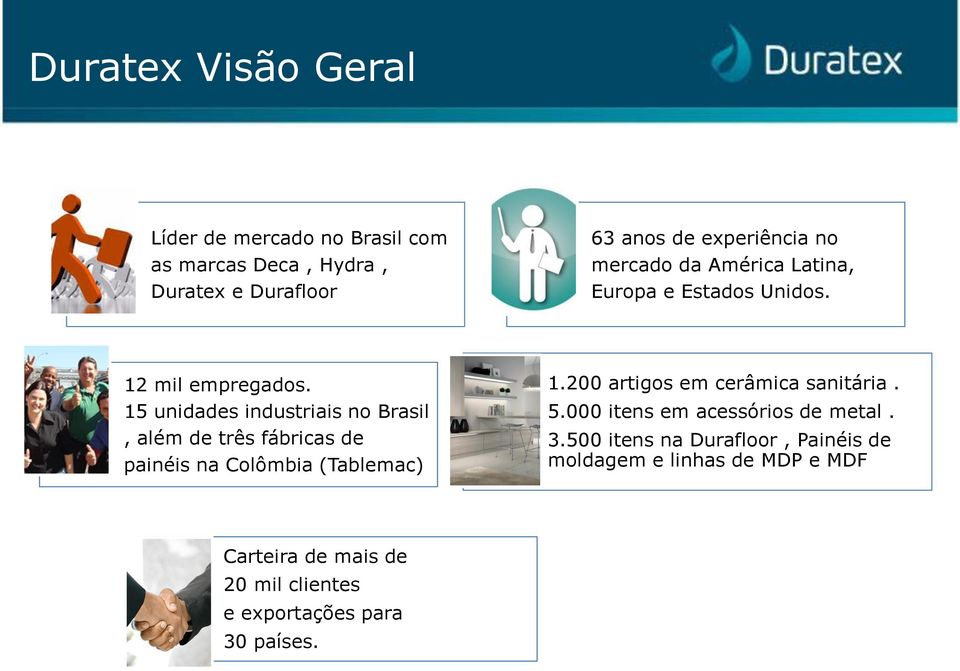 Duratex Visão Geral

Duratex

Líder de mercado no Brasil com as marcas Deca , Hydra , Duratex e Durafloor

63 anos de experiência no mercado da América Latina, Europa e Estados Unidos.

12 mil empregados.
15 unidades industriais no Brasil , além de três fábricas de painéis na Colômbia (Tablemac)

1.200 artigos em cerâmica sanitária .
5.000 itens em acessórios de metal .
3.500 itens na Durafloor , Painéis de moldagem e linhas de MDP e MDF

Carteira de mais de 20 mil clientes e exportações para 30 países.